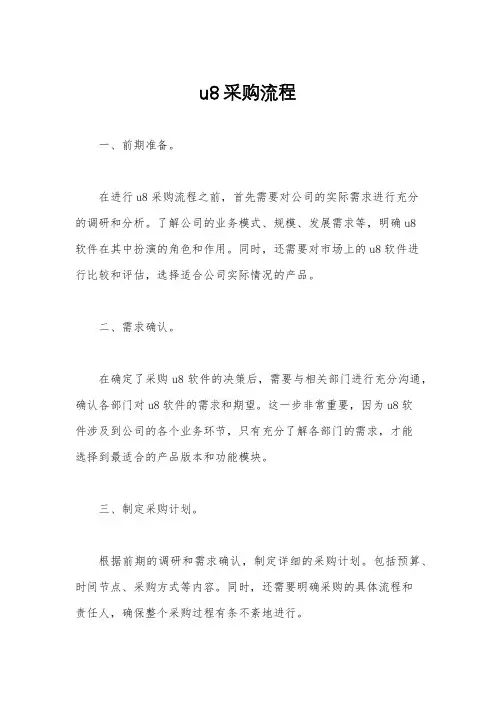 u8采购流程

一、前期准备。

在进行 u8 采购流程之前，首先需要对公司的实际需求进行充分的调研和分析。了解公司的业务模式、规模、发展需求等，明确 u8 软件在其中扮演的角色和作用。同时，还需要对市场上的 u8 软件进行比较和评估，选择适合公司实际情况的产品。

二、需求确认。

在确定了采购 u8 软件的决策后，需要与相关部门进行充分沟通，确认各部门对 u8 软件的需求和期望。这一步非常重要，因为 u8 软件涉及到公司的各个业务环节，只有充分了解各部门的需求，才能选择到最适合的产品版本和功能模块。

三、制定采购计划。

根据前期的调研和需求确认，制定详细的采购计划。包括预算、时间节点、采购方式等内容。同时，还需要明确采购的具体流程和责任人，确保整个采购过程有条不紊地进行。